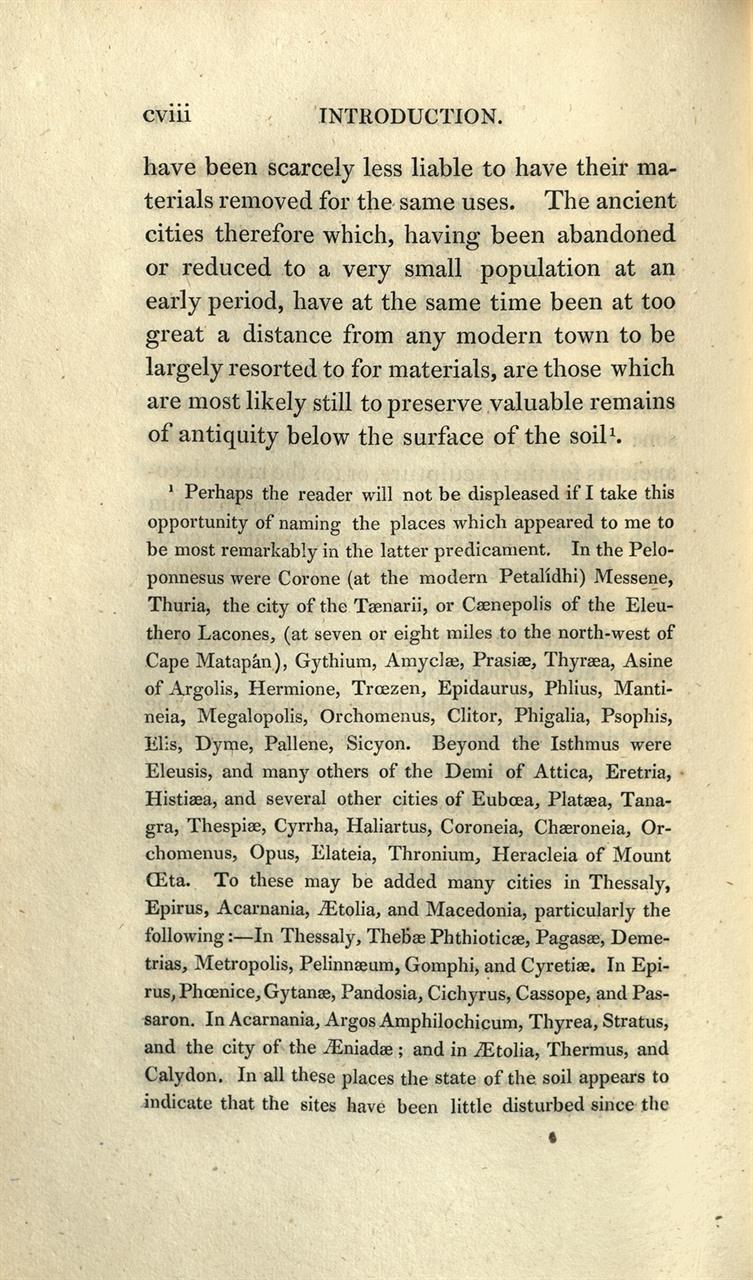 cviii INTRODUCTION.

have been scarcely less liable to have their materials removed for the same uses. The ancient cities therefore which, having been abandoned or reduced to a very small population at an early period, have at the same time been at too great a distance from any modern town to be largely resorted to for materials, are those which are most likely still to preserve valuable remains of antiquity below the surface of the soil$^1$.

$^1$ Perhaps the reader will not be displeased if I take this opportunity of naming the places which appeared to me to be most remarkably in the latter predicament. In the Peloponnesus were Corone (at the modern Petalídhi) Messene, Thuria, the city of the Tænarii, or Cænepolis of the Eleuthero Lacones, (at seven or eight miles to the north-west of Cape Matapán), Gythium, Amyclæ, Prasiæ, Thyræa, Asine of Argolis, Hermione, Trœzen, Epidaurus, Phlius, Mantineia, Megalopolis, Orchomenus, Clitor, Phigalia, Psophis, Elis, Dyme, Pallene, Sicyon. Beyond the Isthmus were Eleusis, and many others of the Demi of Attica, Eretria, Histiæa, and several other cities of Eubœa, Platæa, Tanagra, Thespiæ, Cyrrha, Haliartus, Coroneia, Chæroneia, Orchomenus, Opus, Elateia, Thronium, Heracleia of Mount Œta. To these may be added many cities in Thessaly, Epirus, Acarnania, Ætolia, and Macedonia, particularly the following:—In Thessaly, Thebæ Phthioticæ, Pagasæ, Demetrias, Metropolis, Pelinnæum, Gomphi, and Cyretiæ. In Epirus, Phœnice, Gytanæ, Pandosia, Cichyrus, Cassope, and Passaron. In Acarnania, Argos Amphilochicum, Thyrea, Stratus, and the city of the Æniadæ; and in Ætolia, Thermus, and Calydon. In all these places the state of the soil appears to indicate that the sites have been little disturbed since the